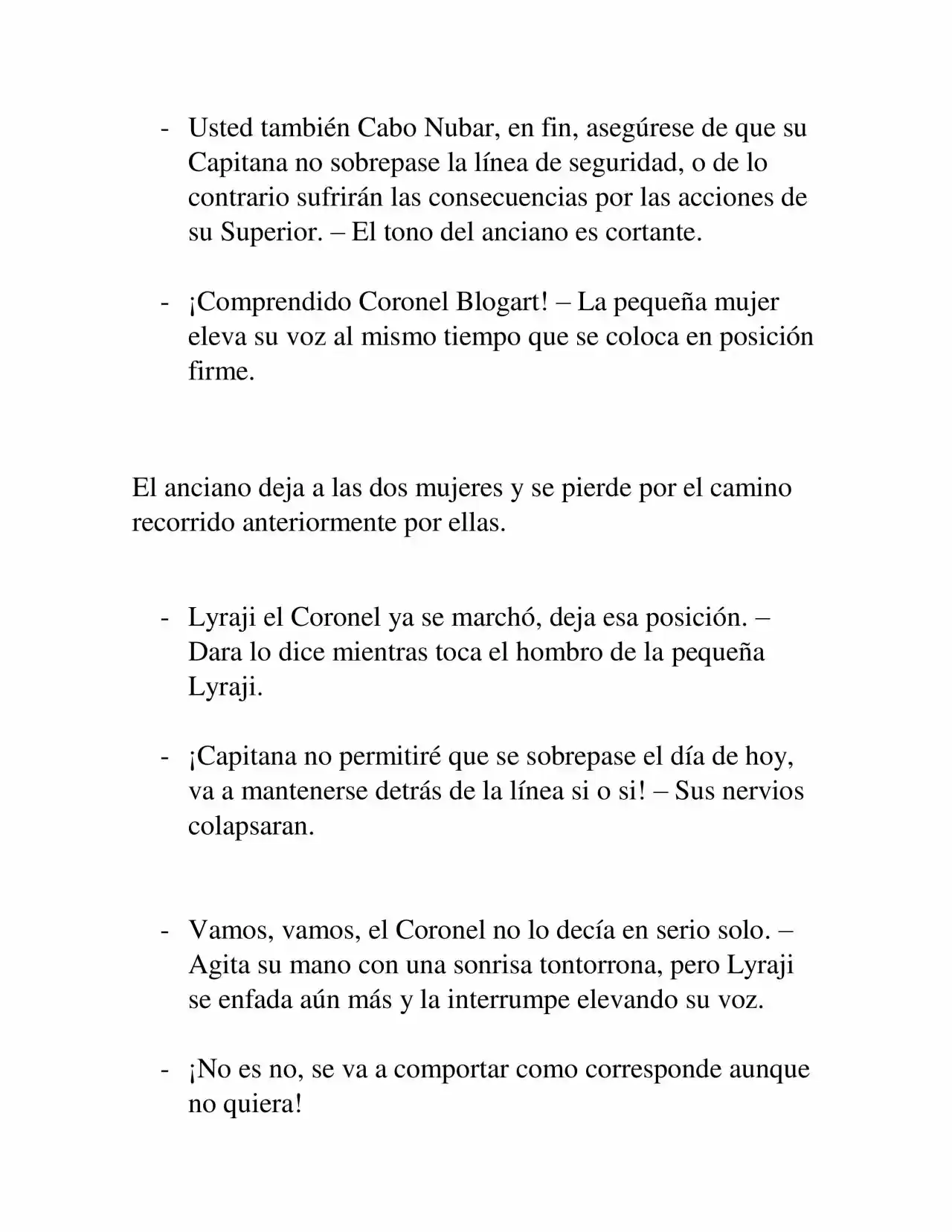 - Usted también Cabo Nubar, en fin, asegúrese de que su Capitana no sobrepase la línea de seguridad, o de lo contrario sufrirán las consecuencias por las acciones de su Superior. – El tono del anciano es cortante.

- ¡Comprendido Coronel Blogart! – La pequeña mujer eleva su voz al mismo tiempo que se coloca en posición firme.

El anciano deja a las dos mujeres y se pierde por el camino recorrido anteriormente por ellas.

- Lyraji el Coronel ya se marchó, deja esa posición. – Dara lo dice mientras toca el hombro de la pequeña Lyraji.

- ¡Capitana no permitiré que se sobrepase el día de hoy, va a mantenerse detrás de la línea si o si! – Sus nervios colapsaran.

- Vamos, vamos, el Coronel no lo decía en serio solo. – Agita su mano con una sonrisa tontorrona, pero Lyraji se enfada aún más y la interrumpe elevando su voz.

- ¡No es no, se va a comportar como corresponde aunque no quiera!